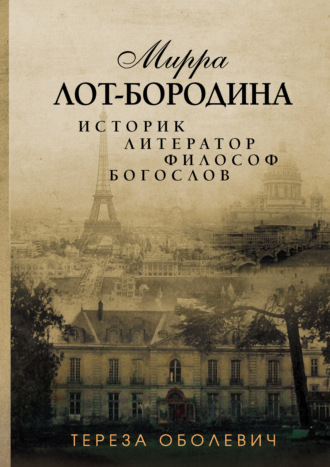 Мирра
ЛОТ-БОРОДИНА

ИСТОРИК
ЛИТЕРАТОР
ФИЛОСОФ
БОГОСЛОВ

ТЕРЕЗА ОБОЛЕВИЧ